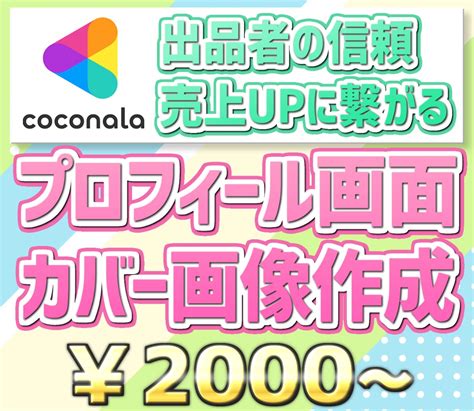 coconala

出品者の信頼
売上UPに繋がる

プロフィール画面
カバー画像作成

￥2000～